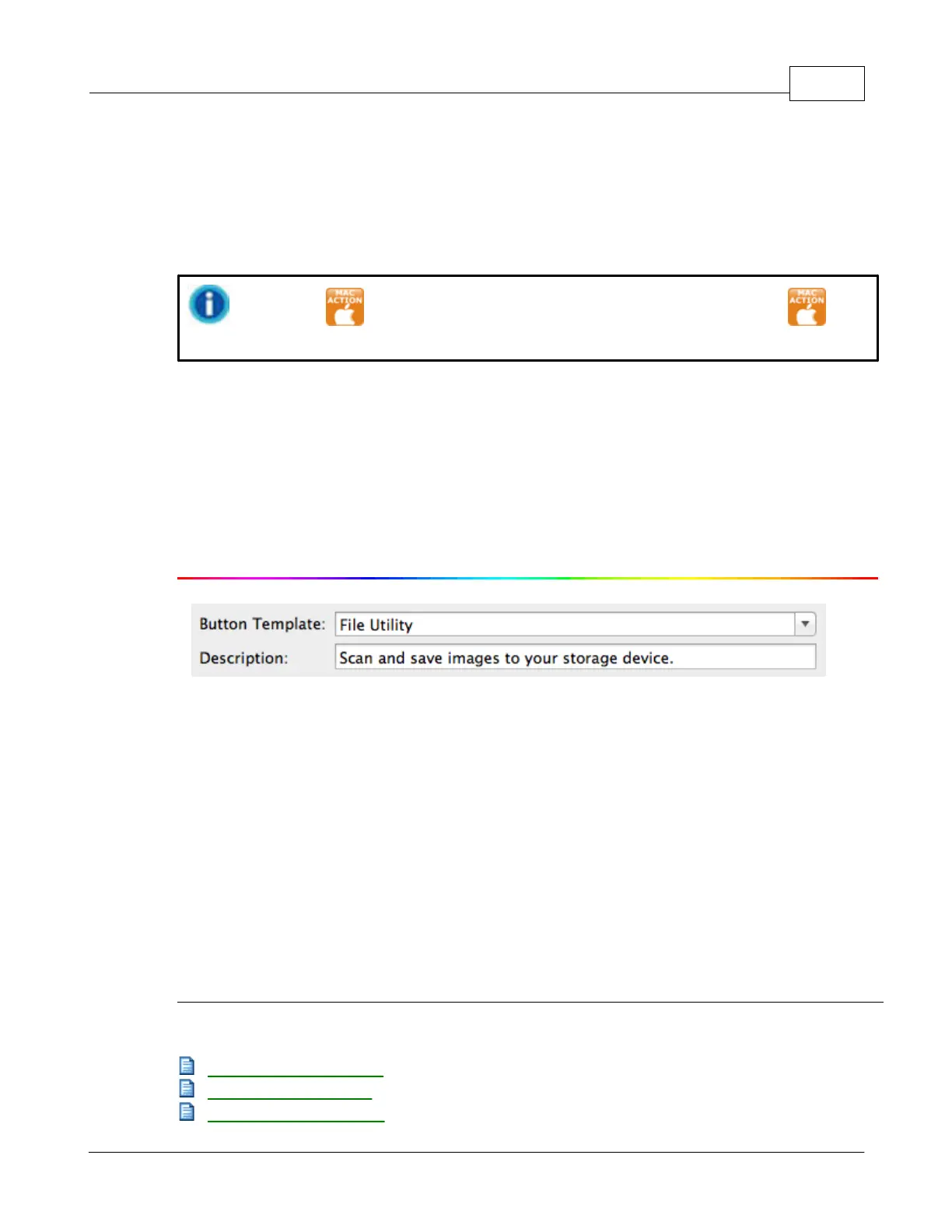 MAC ACTION

MAC ACTION

Button Template: File Utility

Description: Scan and save images to your storage device.